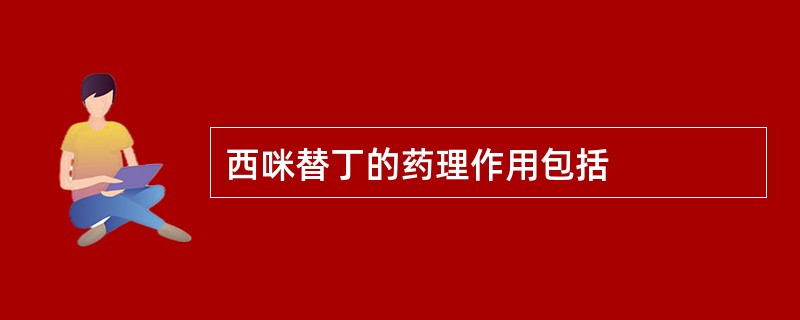 西咪替丁的药理作用包括